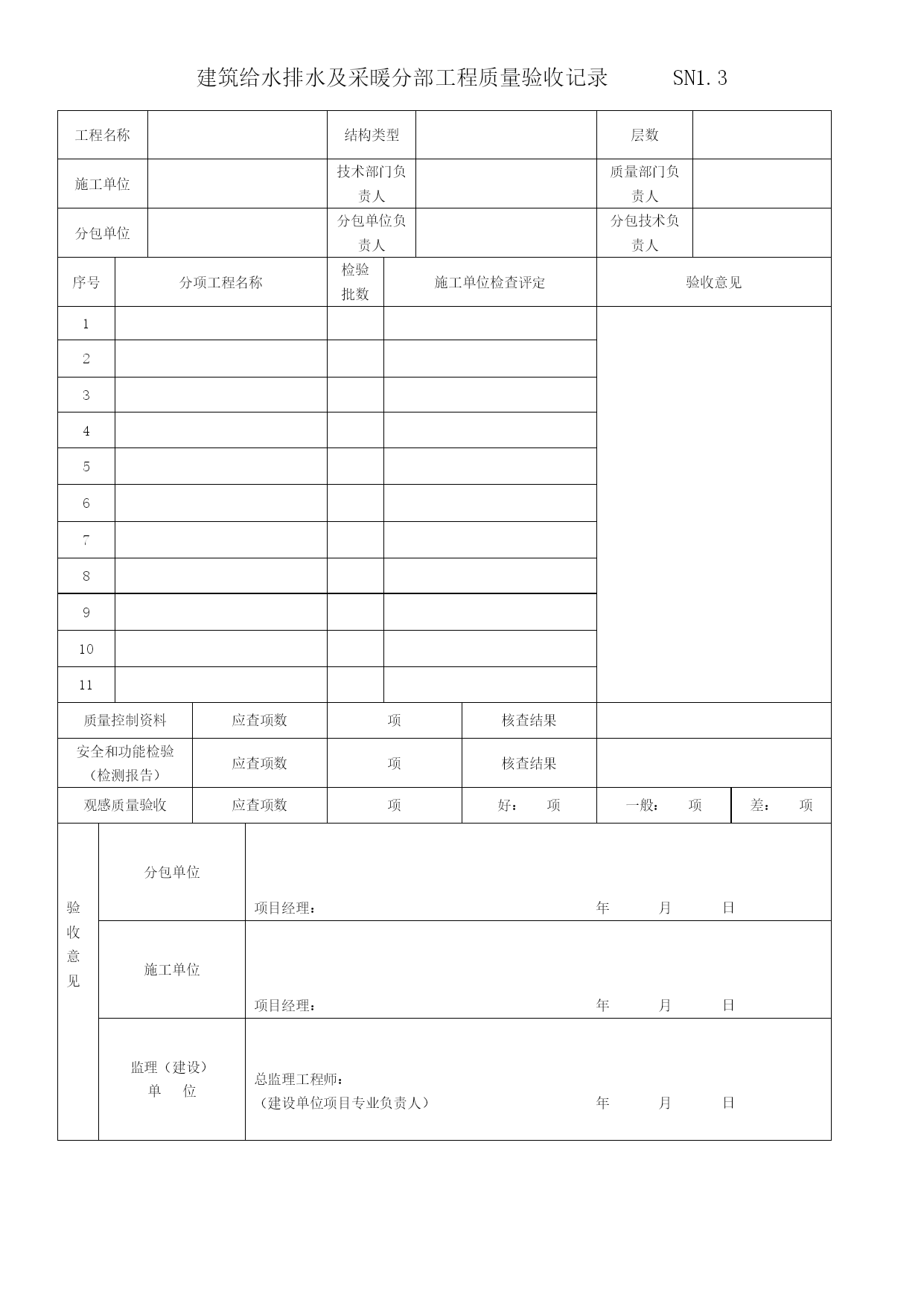 建筑给水排水及采暖分部工程质量验收记录　　SN1.3

| 工程名称 | | 结构类型 | | 层数 | |
|---|---|---|---|---|---|
| 施工单位 | | 技术部门负责人 | | 质量部门负责人 | |
| 分包单位 | | 分包单位负责人 | | 分包技术负责人 | |

| 序号 | 分项工程名称 | 检验批数 | 施工单位检查评定 | 验收意见 |
|---|---|---|---|---|
| 1 | | | | |
| 2 | | | | |
| 3 | | | | |
| 4 | | | | |
| 5 | | | | |
| 6 | | | | |
| 7 | | | | |
| 8 | | | | |
| 9 | | | | |
| 10 | | | | |
| 11 | | | | |

| 质量控制资料 | 应查项数 | 项 | 核查结果 | | |
|---|---|---|---|---|---|
| 安全和功能检验（检测报告） | 应查项数 | 项 | 核查结果 | | |
| 观感质量验收 | 应查项数 | 项 | 好：　项 | 一般：　项 | 差：　项 |

| 验收意见 | 分包单位 | 项目经理：　年　月　日 |
|---|---|---|
| | 施工单位 | 项目经理：　年　月　日 |
| | 监理（建设）单　位 | 总监理工程师：（建设单位项目专业负责人）　年　月　日 |